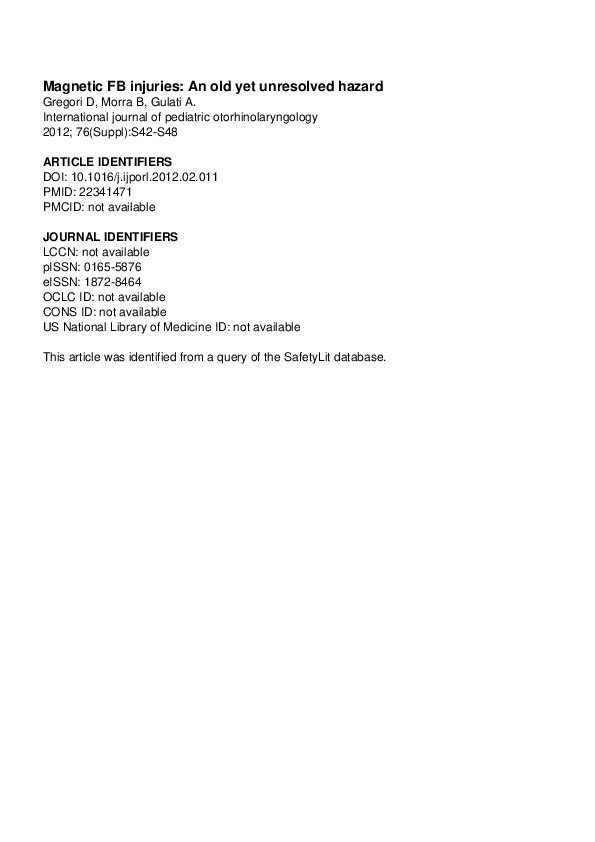 Magnetic FB injuries: An old yet unresolved hazard
Gregori D, Morra B, Gulati A.
International journal of pediatric otorhinolaryngology
2012; 76(Suppl):S42-S48

ARTICLE IDENTIFIERS
DOI: 10.1016/j.ijporl.2012.02.011
PMID: 22341471
PMCID: not available

JOURNAL IDENTIFIERS
LCCN: not available
pISSN: 0165-5876
eISSN: 1872-8464
OCLC ID: not available
CONS ID: not available
US National Library of Medicine ID: not available

This article was identified from a query of the SafetyLit database.